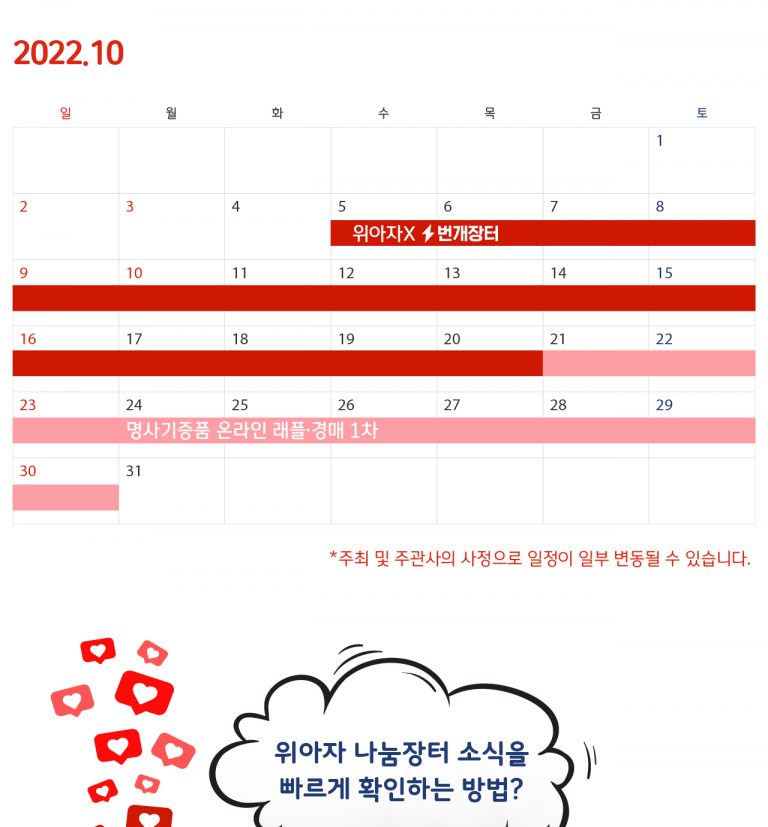 2022.10

| 일 | 월 | 화 | 수 | 목 | 금 | 토 |
|---|---|---|---|---|---|---|
|  |  |  |  |  |  | 1 |
| 2 | 3 | 4 | 5 위아자X 번개장터 | 6 | 7 | 8 |
| 9 | 10 | 11 | 12 | 13 | 14 | 15 |
| 16 | 17 | 18 | 19 | 20 | 21 | 22 |
| 23 | 24 명사기증품 온라인 래플·경매 1차 | 25 | 26 | 27 | 28 | 29 |
| 30 | 31 |  |  |  |  |  |

*주최 및 주관사의 사정으로 일정이 일부 변동될 수 있습니다.

위아자 나눔장터 소식을
빠르게 확인하는 방법?